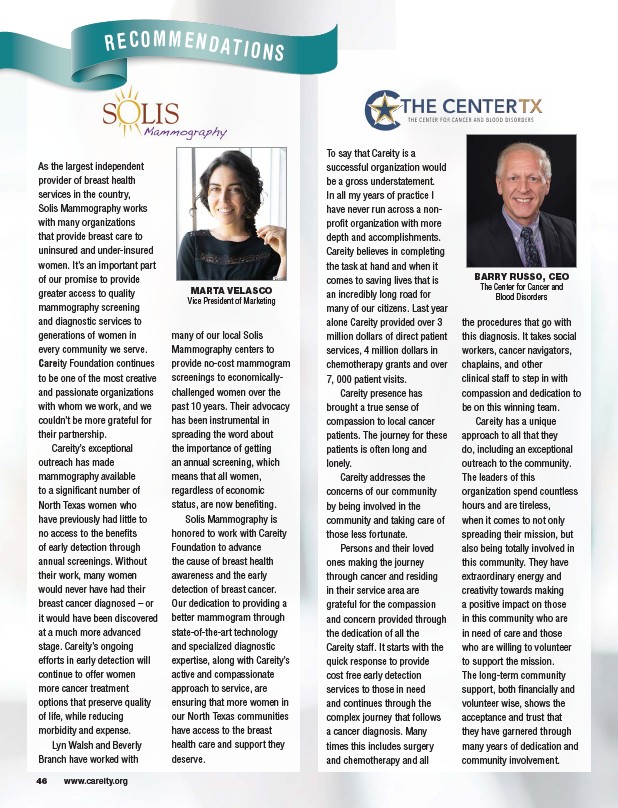 RECOMMENDATIONS

SOLIS Mammography

As the largest independent provider of breast health services in the country, Solis Mammography works with many organizations that provide breast care to uninsured and under-insured women. It's an important part of our promise to provide greater access to quality mammography screening and diagnostic services to generations of women in every community we serve. Careity Foundation continues to be one of the most creative and passionate organizations with whom we work, and we couldn't be more grateful for their partnership.

Careity's exceptional outreach has made mammography available to a significant number of North Texas women who have previously had little to no access to the benefits of early detection through annual screenings. Without their work, many women would never have had their breast cancer diagnosed – or it would have been discovered at a much more advanced stage. Careity's ongoing efforts in early detection will continue to offer women more cancer treatment options that preserve quality of life, while reducing morbidity and expense.

Lyn Walsh and Beverly Branch have worked with

MARTA VELASCO
Vice President of Marketing

many of our local Solis Mammography centers to provide no-cost mammogram screenings to economically-challenged women over the past 10 years. Their advocacy has been instrumental in spreading the word about the importance of getting an annual screening, which means that all women, regardless of economic status, are now benefiting.

Solis Mammography is honored to work with Careity Foundation to advance the cause of breast health awareness and the early detection of breast cancer. Our dedication to providing a better mammogram through state-of-the-art technology and specialized diagnostic expertise, along with Careity's active and compassionate approach to service, are ensuring that more women in our North Texas communities have access to the breast health care and support they deserve.

THE CENTERTX
THE CENTER FOR CANCER AND BLOOD DISORDERS

To say that Careity is a successful organization would be a gross understatement. In all my years of practice I have never run across a non-profit organization with more depth and accomplishments. Careity believes in completing the task at hand and when it comes to saving lives that is an incredibly long road for many of our citizens. Last year alone Careity provided over 3 million dollars of direct patient services, 4 million dollars in chemotherapy grants and over 7, 000 patient visits.

Careity presence has brought a true sense of compassion to local cancer patients. The journey for these patients is often long and lonely.

Careity addresses the concerns of our community by being involved in the community and taking care of those less fortunate.

Persons and their loved ones making the journey through cancer and residing in their service area are grateful for the compassion and concern provided through the dedication of all the Careity staff. It starts with the quick response to provide cost free early detection services to those in need and continues through the complex journey that follows a cancer diagnosis. Many times this includes surgery and chemotherapy and all

BARRY RUSSO, CEO
The Center for Cancer and Blood Disorders

the procedures that go with this diagnosis. It takes social workers, cancer navigators, chaplains, and other clinical staff to step in with compassion and dedication to be on this winning team.

Careity has a unique approach to all that they do, including an exceptional outreach to the community. The leaders of this organization spend countless hours and are tireless, when it comes to not only spreading their mission, but also being totally involved in this community. They have extraordinary energy and creativity towards making a positive impact on those in this community who are in need of care and those who are willing to volunteer to support the mission. The long-term community support, both financially and volunteer wise, shows the acceptance and trust that they have garnered through many years of dedication and community involvement.

46 www.careity.org